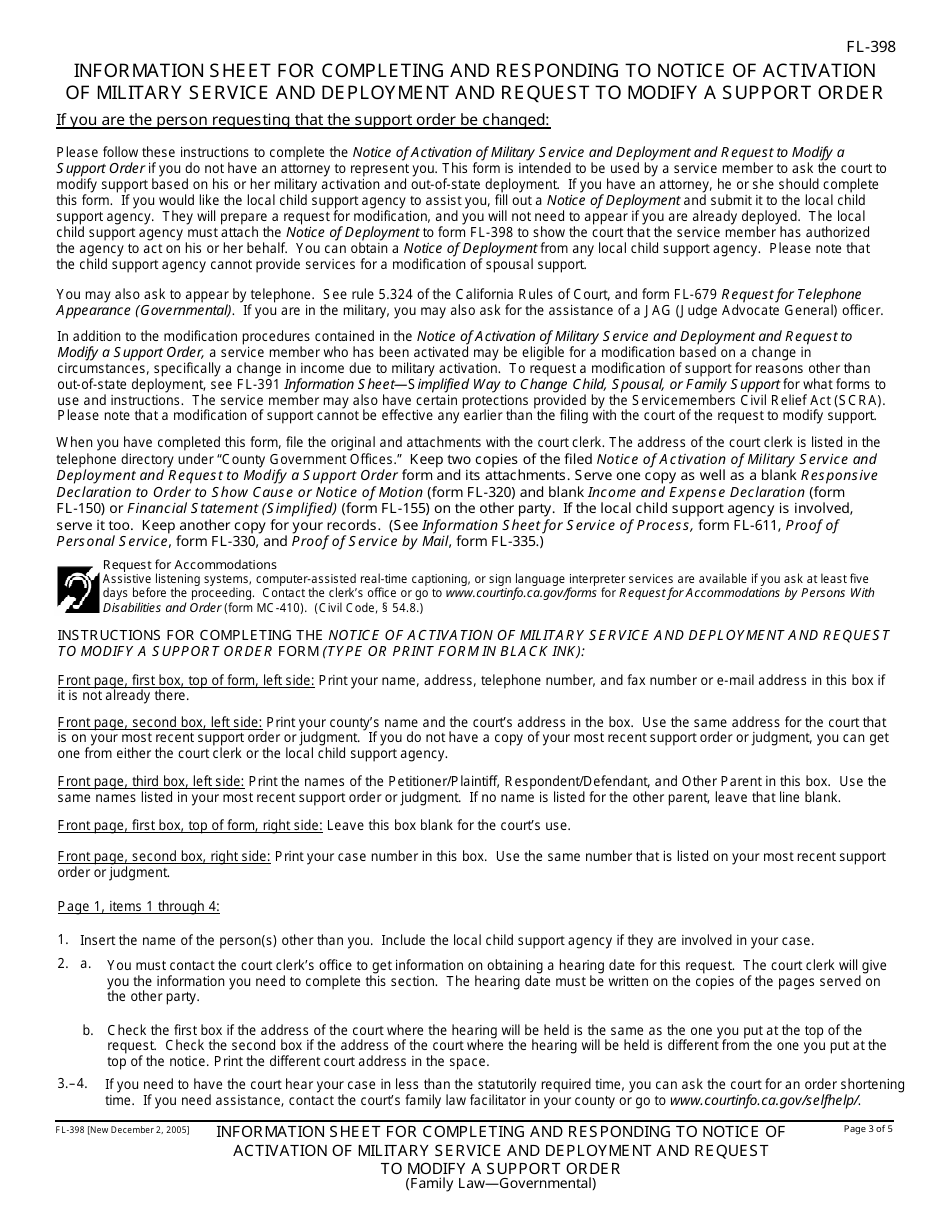 FL-398

INFORMATION SHEET FOR COMPLETING AND RESPONDING TO NOTICE OF ACTIVATION OF MILITARY SERVICE AND DEPLOYMENT AND REQUEST TO MODIFY A SUPPORT ORDER

If you are the person requesting that the support order be changed:

Please follow these instructions to complete the Notice of Activation of Military Service and Deployment and Request to Modify a Support Order if you do not have an attorney to represent you. This form is intended to be used by a service member to ask the court to modify support based on his or her military activation and out-of-state deployment. If you have an attorney, he or she should complete this form. If you would like the local child support agency to assist you, fill out a Notice of Deployment and submit it to the local child support agency. They will prepare a request for modification, and you will not need to appear if you are already deployed. The local child support agency must attach the Notice of Deployment to form FL-398 to show the court that the service member has authorized the agency to act on his or her behalf. You can obtain a Notice of Deployment from any local child support agency. Please note that the child support agency cannot provide services for a modification of spousal support.

You may also ask to appear by telephone. See rule 5.324 of the California Rules of Court, and form FL-679 Request for Telephone Appearance (Governmental). If you are in the military, you may also ask for the assistance of a JAG (Judge Advocate General) officer.

In addition to the modification procedures contained in the Notice of Activation of Military Service and Deployment and Request to Modify a Support Order, a service member who has been activated may be eligible for a modification based on a change in circumstances, specifically a change in income due to military activation. To request a modification of support for reasons other than out-of-state deployment, see FL-391 Information Sheet—Simplified Way to Change Child, Spousal, or Family Support for what forms to use and instructions. The service member may also have certain protections provided by the Servicemembers Civil Relief Act (SCRA). Please note that a modification of support cannot be effective any earlier than the filing with the court of the request to modify support.

When you have completed this form, file the original and attachments with the court clerk. The address of the court clerk is listed in the telephone directory under "County Government Offices." Keep two copies of the filed Notice of Activation of Military Service and Deployment and Request to Modify a Support Order form and its attachments. Serve one copy as well as a blank Responsive Declaration to Order to Show Cause or Notice of Motion (form FL-320) and blank Income and Expense Declaration (form FL-150) or Financial Statement (Simplified) (form FL-155) on the other party. If the local child support agency is involved, serve it too. Keep another copy for your records. (See Information Sheet for Service of Process, form FL-611, Proof of Personal Service, form FL-330, and Proof of Service by Mail, form FL-335.)

Request for Accommodations
Assistive listening systems, computer-assisted real-time captioning, or sign language interpreter services are available if you ask at least five days before the proceeding. Contact the clerk's office or go to www.courtinfo.ca.gov/forms for Request for Accommodations by Persons With Disabilities and Order (form MC-410). (Civil Code, § 54.8.)

INSTRUCTIONS FOR COMPLETING THE NOTICE OF ACTIVATION OF MILITARY SERVICE AND DEPLOYMENT AND REQUEST TO MODIFY A SUPPORT ORDER FORM (TYPE OR PRINT FORM IN BLACK INK):

Front page, first box, top of form, left side: Print your name, address, telephone number, and fax number or e-mail address in this box if it is not already there.

Front page, second box, left side: Print your county's name and the court's address in the box. Use the same address for the court that is on your most recent support order or judgment. If you do not have a copy of your most recent support order or judgment, you can get one from either the court clerk or the local child support agency.

Front page, third box, left side: Print the names of the Petitioner/Plaintiff, Respondent/Defendant, and Other Parent in this box. Use the same names listed in your most recent support order or judgment. If no name is listed for the other parent, leave that line blank.

Front page, first box, top of form, right side: Leave this box blank for the court's use.

Front page, second box, right side: Print your case number in this box. Use the same number that is listed on your most recent support order or judgment.

Page 1, items 1 through 4:

1. Insert the name of the person(s) other than you. Include the local child support agency if they are involved in your case.

2. a. You must contact the court clerk's office to get information on obtaining a hearing date for this request. The court clerk will give you the information you need to complete this section. The hearing date must be written on the copies of the pages served on the other party.

b. Check the first box if the address of the court where the hearing will be held is the same as the one you put at the top of the request. Check the second box if the address of the court where the hearing will be held is different from the one you put at the top of the notice. Print the different court address in the space.

3.–4. If you need to have the court hear your case in less than the statutorily required time, you can ask the court for an order shortening time. If you need assistance, contact the court's family law facilitator in your county or go to www.courtinfo.ca.gov/selfhelp/.

FL-398 [New December 2, 2005]

INFORMATION SHEET FOR COMPLETING AND RESPONDING TO NOTICE OF ACTIVATION OF MILITARY SERVICE AND DEPLOYMENT AND REQUEST TO MODIFY A SUPPORT ORDER
(Family Law—Governmental)

Page 3 of 5